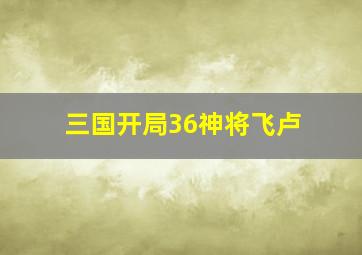 三国开局36神将飞卢